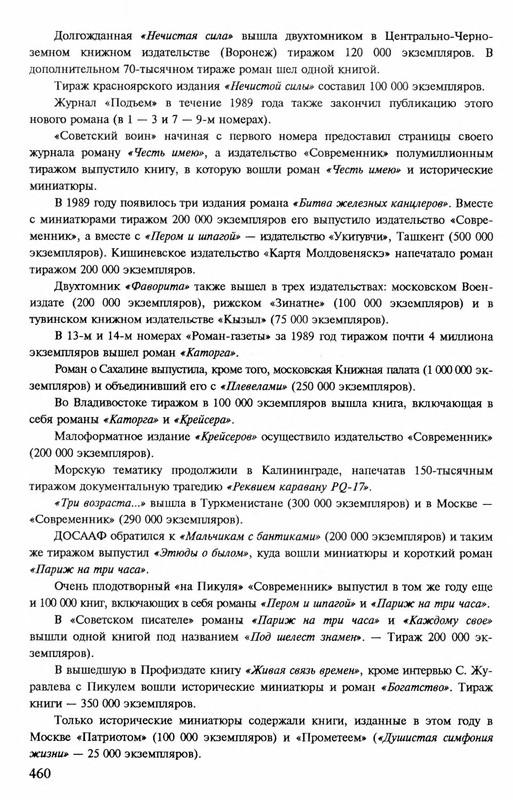 Долгожданная «Нечистая сила» вышла двухтомником в Центрально-Черноземном книжном издательстве (Воронеж) тиражом 120 000 экземпляров. В дополнительном 70-тысячном тираже роман шел одной книгой.

Тираж красноярского издания «Нечистой силы» составил 100 000 экземпляров.

Журнал «Подъем» в течение 1989 года также закончил публикацию этого нового романа (в 1 — 3 и 7 — 9-м номерах).

«Советский воин» начиная с первого номера предоставил страницы своего журнала роману «Честь имею», а издательство «Современник» полумиллионным тиражом выпустило книгу, в которую вошли роман «Честь имею» и исторические миниатюры.

В 1989 году появилось три издания романа «Битва железных канцлеров». Вместе с миниатюрами тиражом 200 000 экземпляров его выпустило издательство «Современник», а вместе с «Пером и шпагой» — издательство «Укитувчи», Ташкент (500 000 экземпляров). Кишиневское издательство «Картя Молдовеняскэ» напечатало роман тиражом 200 000 экземпляров.

Двухтомник «Фаворита» также вышел в трех издательствах: московском Воениздате (200 000 экземпляров), рижском «Зинатне» (100 000 экземпляров) и в тувинском книжном издательстве «Кызыл» (75 000 экземпляров).

В 13-м и 14-м номерах «Роман-газеты» за 1989 год тиражом почти 4 миллиона экземпляров вышел роман «Каторга».

Роман о Сахалине выпустила, кроме того, московская Книжная палата (1 000 000 экземпляров) и объединивший его с «Плевелами» (250 000 экземпляров).

Во Владивостоке тиражом в 100 000 экземпляров вышла книга, включающая в себя романы «Каторга» и «Крейсера».

Малоформатное издание «Крейсеров» осуществило издательство «Современник» (200 000 экземпляров).

Морскую тематику продолжили в Калининграде, напечатав 150-тысячным тиражом документальную трагедию «Реквием каравану PQ-17».

«Три возраста...» вышла в Туркменистане (300 000 экземпляров) и в Москве — «Современник» (290 000 экземпляров).

ДОСААФ обратился к «Мальчикам с бантиками» (200 000 экземпляров) и таким же тиражом выпустил «Этюды о былом», куда вошли миниатюры и короткий роман «Париж на три часа».

Очень плодотворный «на Пикуля» «Современник» выпустил в том же году еще и 100 000 книг, включающих в себя романы «Пером и шпагой» и «Париж на три часа».

В «Советском писателе» романы «Париж на три часа» и «Каждому свое» вышли одной книгой под названием «Под шелест знамен». — Тираж 200 000 экземпляров).

В вышедшую в Профиздате книгу «Живая связь времен», кроме интервью С. Журавлева с Пикулем вошли исторические миниатюры и роман «Богатство». Тираж книги — 350 000 экземпляров.

Только исторические миниатюры содержали книги, изданные в этом году в Москве «Патриотом» (100 000 экземпляров) и «Прометеем» («Душистая симфония жизни» — 25 000 экземпляров).

460